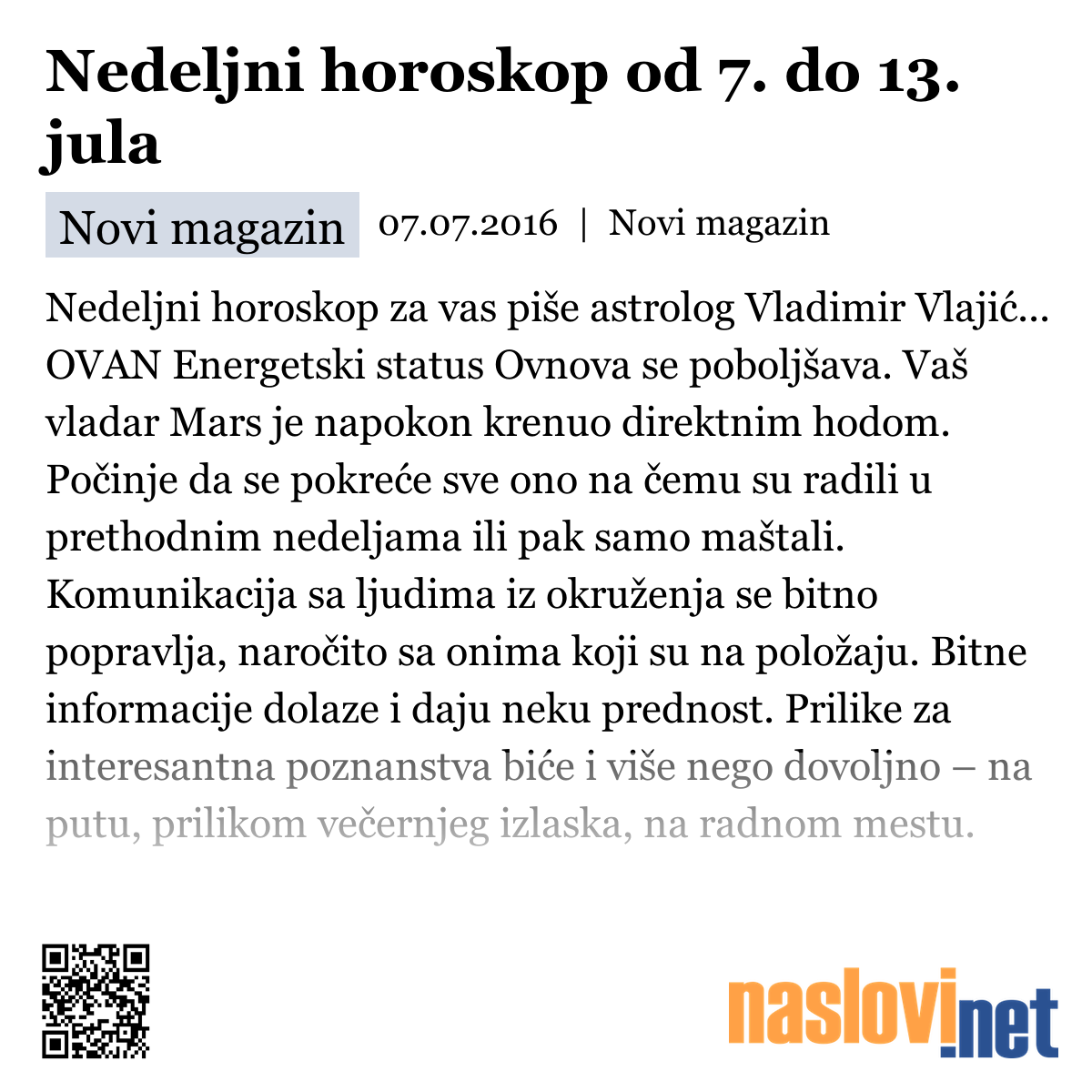 Nedeljni horoskop od 7. do 13. jula

Novi magazin 07.07.2016 | Novi magazin

Nedeljni horoskop za vas piše astrolog Vladimir Vlajić... OVAN Energetski status Ovnova se poboljšava. Vaš vladar Mars je napokon krenuo direktnim hodom. Počinje da se pokreće sve ono na čemu su radili u prethodnim nedeljama ili pak samo maštali. Komunikacija sa ljudima iz okruženja se bitno popravlja, naročito sa onima koji su na položaju. Bitne informacije dolaze i daju neku prednost. Prilike za interesantna poznanstva biće i više nego dovoljno – na putu, prilikom večernjeg izlaska, na radnom mestu.

naslovi.net